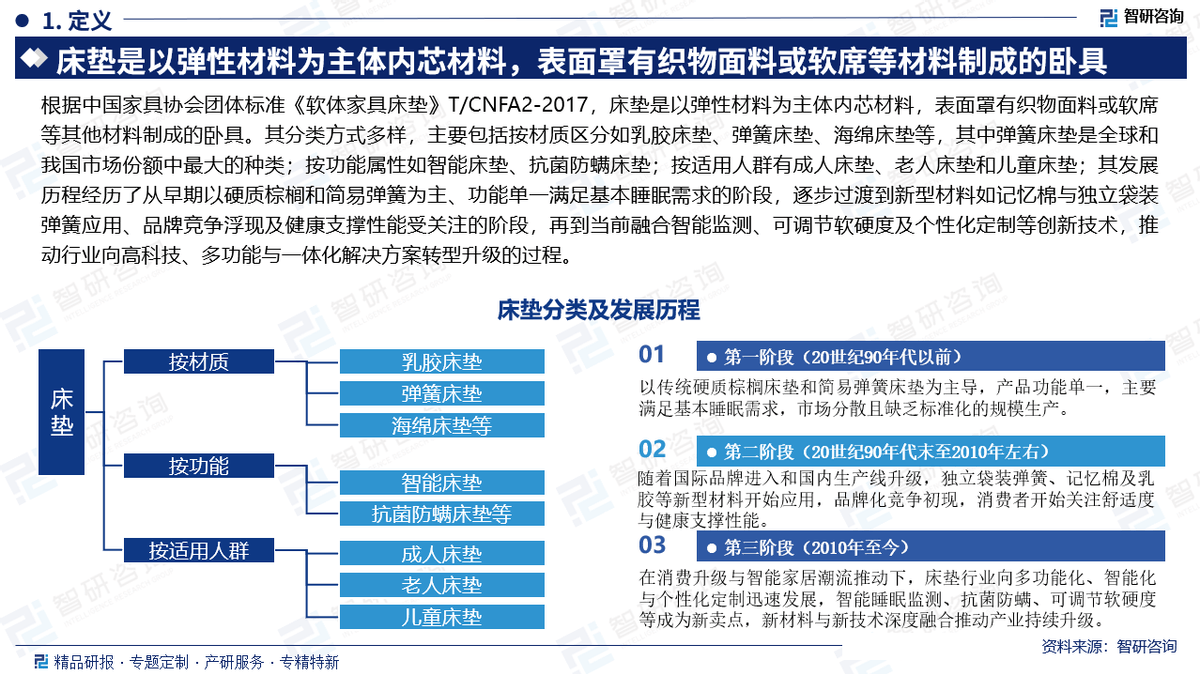 1. 定义

智研咨询

床垫是以弹性材料为主体内芯材料，表面罩有织物面料或软席等材料制成的卧具

根据中国家具协会团体标准《软体家具床垫》T/CNFA2-2017，床垫是以弹性材料为主体内芯材料，表面罩有织物面料或软席等其他材料制成的卧具。其分类方式多样，主要包括按材质区分如乳胶床垫、弹簧床垫、海绵床垫等，其中弹簧床垫是全球和我国市场份额中最大的种类；按功能属性如智能床垫、抗菌防螨床垫；按适用人群有成人床垫、老人床垫和儿童床垫；其发展历程经历了从早期以硬质棕榈和简易弹簧为主、功能单一满足基本睡眠需求的阶段，逐步过渡到新型材料如记忆棉与独立袋装弹簧应用、品牌竞争浮现及健康支撑性能受关注的阶段，再到当前融合智能监测、可调节软硬度及个性化定制等创新技术，推动行业向高科技、多功能与一体化解决方案转型升级的过程。

床垫分类及发展历程

床垫

按材质

乳胶床垫

弹簧床垫

海绵床垫等

按功能

智能床垫

抗菌防螨床垫等

按适用人群

成人床垫

老人床垫

儿童床垫

01

第一阶段（20世纪90年代以前）

以传统硬质棕榈床垫和简易弹簧床垫为主导，产品功能单一，主要满足基本睡眠需求，市场分散且缺乏标准化的规模生产。

02

第二阶段（20世纪90年代末至2010年左右）

随着国际品牌进入和国内生产线升级，独立袋装弹簧、记忆棉及乳胶等新型材料开始应用，品牌化竞争初现，消费者开始关注舒适度与健康支撑性能。

03

第三阶段（2010年至今）

在消费升级与智能家居潮流推动下，床垫行业向多功能化、智能化与个性化定制迅速发展，智能睡眠监测、抗菌防螨、可调节软硬度等成为新卖点，新材料与新技术深度融合推动产业持续升级。

资料来源：智研咨询

精品研报 · 专题定制 · 产研服务 · 专精特新